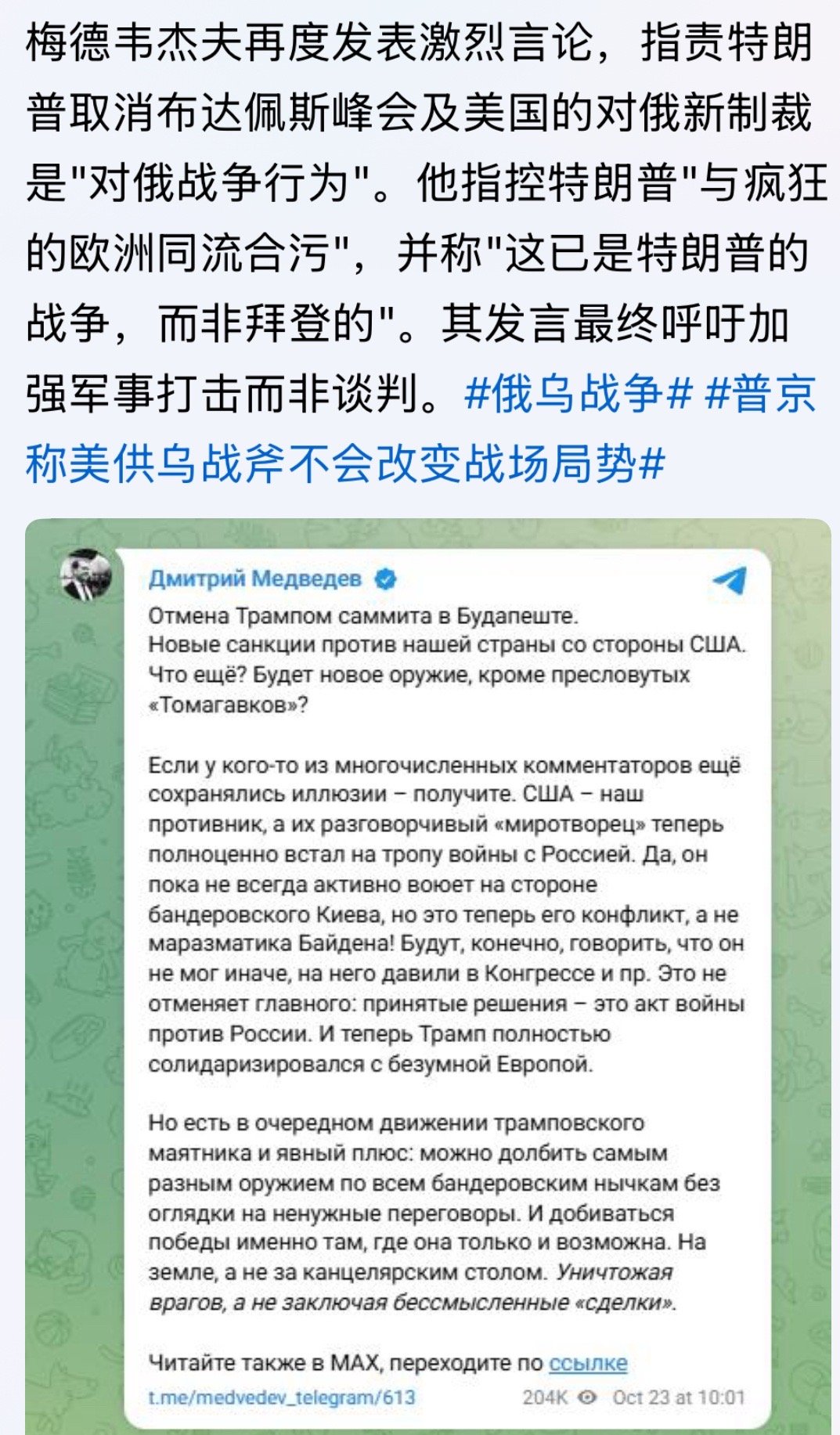 梅德韦杰夫再度发表激烈言论，指责特朗普取消布达佩斯峰会及美国的对俄新制裁是"对俄战争行为"。他指控特朗普"与疯狂的欧洲同流合污"，并称"这已是特朗普的战争，而非拜登的"。其发言最终呼吁加强军事打击而非谈判。#俄乌战争# #普京称美供乌战斧不会改变战场局势#

Дмитрий Медведев

Отмена Трампом саммита в Будапеште.
Новые санкции против нашей страны со стороны США.
Что ещё? Будет новое оружие, кроме пресловутых «Томагавков»?

Если у кого-то из многочисленных комментаторов ещё сохранялись иллюзии – получите. США – наш противник, а их разговорчивый «миротворец» теперь полноценно встал на тропу войны с Россией. Да, он пока не всегда активно воюет на стороне бандеровского Киева, но это теперь его конфликт, а не маразматика Байдена! Будут, конечно, говорить, что он не мог иначе, на него давили в Конгрессе и пр. Это не отменяет главного: принятые решения – это акт войны против России. И теперь Трамп полностью солидаризировался с безумной Европой.

Но есть в очередном движении трамповского маятника и явный плюс: можно долбить самым разным оружием по всем бандеровским нычкам без оглядки на ненужные переговоры. И добиваться победы именно там, где она только и возможна. На земле, а не за канцелярским столом. Уничтожая врагов, а не заключая бессмысленные «сделки».

Читайте также в MAX, переходите по ссылке

t.me/medvedev_telegram/613 204K Oct 23 at 10:01